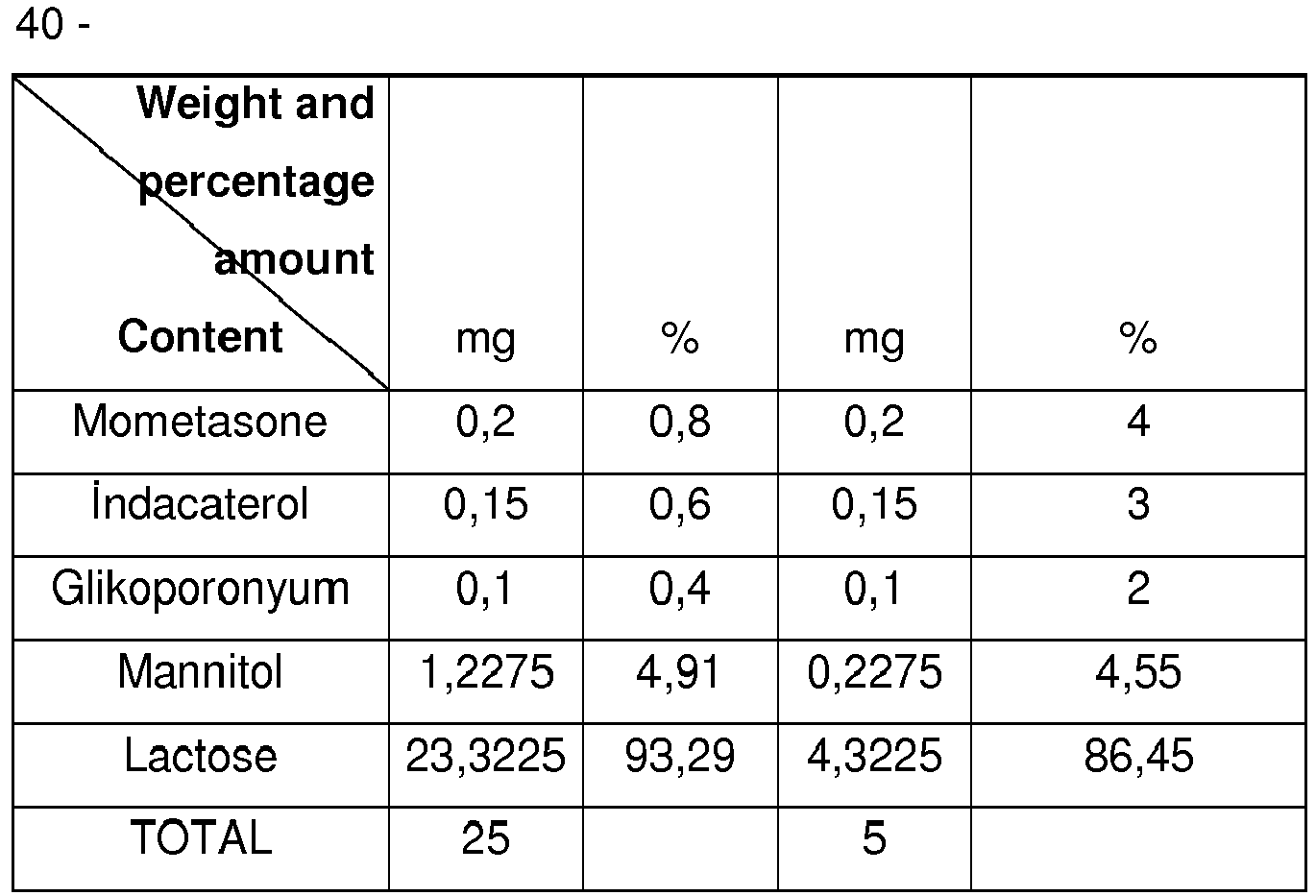 40 -

| Weight and percentage amount Content | mg | % | mg | % |
|---|---|---|---|---|
| Mometasone | 0,2 | 0,8 | 0,2 | 4 |
| İndacaterol | 0,15 | 0,6 | 0,15 | 3 |
| Glikoporonyum | 0,1 | 0,4 | 0,1 | 2 |
| Mannitol | 1,2275 | 4,91 | 0,2275 | 4,55 |
| Lactose | 23,3225 | 93,29 | 4,3225 | 86,45 |
| TOTAL | 25 | | 5 | |